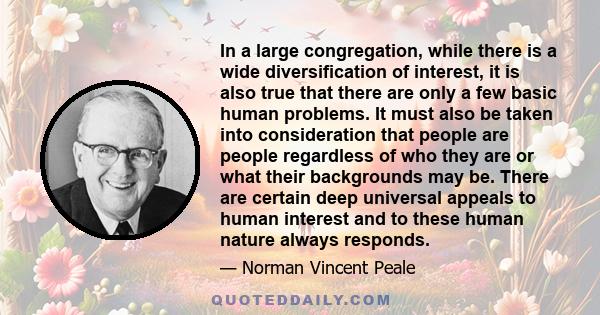 In a large congregation, while there is a wide diversification of interest, it is also true that there are only a few basic human problems. It must also be taken into consideration that people are people regardless of who they are or what their backgrounds may be. There are certain deep universal appeals to human interest and to these human nature always responds.

— Norman Vincent Peale

QUOTEDDAILY.COM